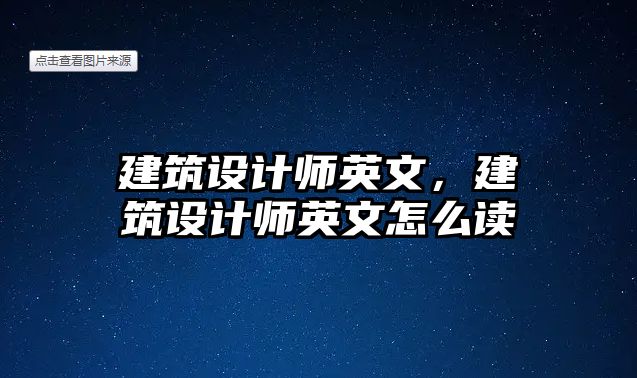 点击查看图片来源

建筑设计师英文，建筑设计师英文怎么读